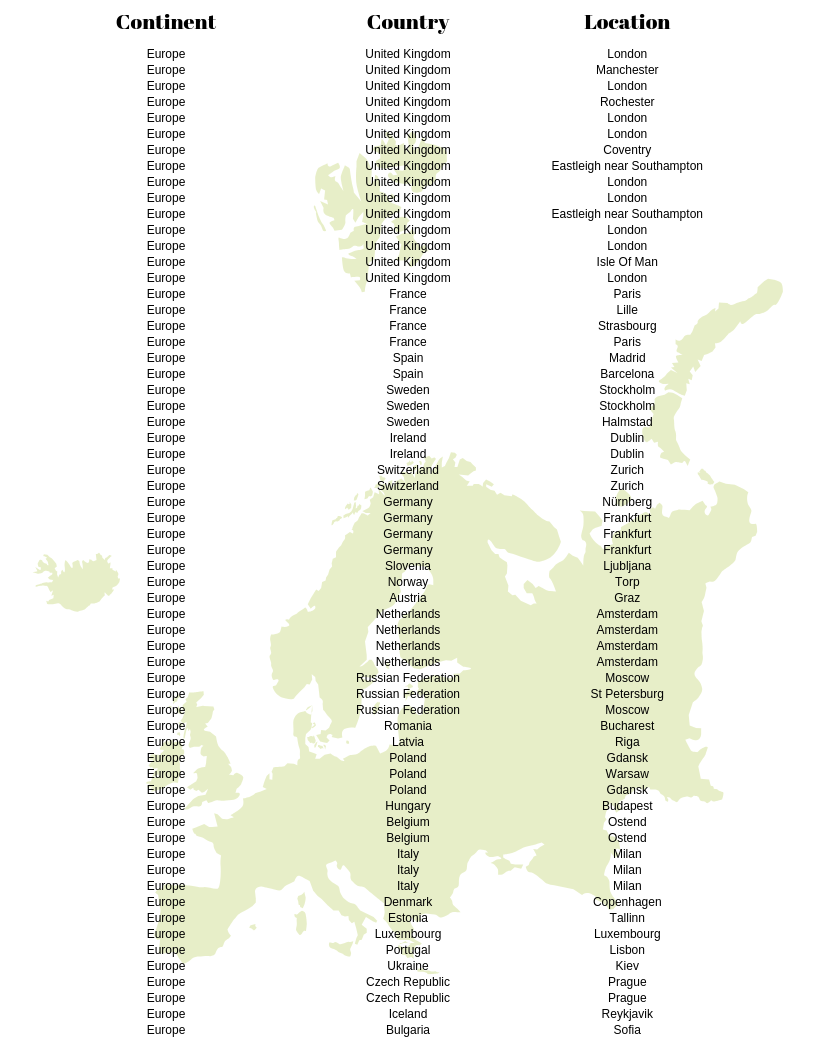 | Continent | Country | Location |
|---|---|---|
| Europe | United Kingdom | London |
| Europe | United Kingdom | Manchester |
| Europe | United Kingdom | London |
| Europe | United Kingdom | Rochester |
| Europe | United Kingdom | London |
| Europe | United Kingdom | London |
| Europe | United Kingdom | Coventry |
| Europe | United Kingdom | Eastleigh near Southampton |
| Europe | United Kingdom | London |
| Europe | United Kingdom | London |
| Europe | United Kingdom | Eastleigh near Southampton |
| Europe | United Kingdom | London |
| Europe | United Kingdom | London |
| Europe | United Kingdom | Isle Of Man |
| Europe | United Kingdom | London |
| Europe | France | Paris |
| Europe | France | Lille |
| Europe | France | Strasbourg |
| Europe | France | Paris |
| Europe | Spain | Madrid |
| Europe | Spain | Barcelona |
| Europe | Sweden | Stockholm |
| Europe | Sweden | Stockholm |
| Europe | Sweden | Halmstad |
| Europe | Ireland | Dublin |
| Europe | Ireland | Dublin |
| Europe | Switzerland | Zurich |
| Europe | Switzerland | Zurich |
| Europe | Germany | Nürnberg |
| Europe | Germany | Frankfurt |
| Europe | Germany | Frankfurt |
| Europe | Germany | Frankfurt |
| Europe | Slovenia | Ljubljana |
| Europe | Norway | Torp |
| Europe | Austria | Graz |
| Europe | Netherlands | Amsterdam |
| Europe | Netherlands | Amsterdam |
| Europe | Netherlands | Amsterdam |
| Europe | Netherlands | Amsterdam |
| Europe | Russian Federation | Moscow |
| Europe | Russian Federation | St Petersburg |
| Europe | Russian Federation | Moscow |
| Europe | Romania | Bucharest |
| Europe | Latvia | Riga |
| Europe | Poland | Gdansk |
| Europe | Poland | Warsaw |
| Europe | Poland | Gdansk |
| Europe | Hungary | Budapest |
| Europe | Belgium | Ostend |
| Europe | Belgium | Ostend |
| Europe | Italy | Milan |
| Europe | Italy | Milan |
| Europe | Italy | Milan |
| Europe | Denmark | Copenhagen |
| Europe | Estonia | Tallinn |
| Europe | Luxembourg | Luxembourg |
| Europe | Portugal | Lisbon |
| Europe | Ukraine | Kiev |
| Europe | Czech Republic | Prague |
| Europe | Czech Republic | Prague |
| Europe | Iceland | Reykjavik |
| Europe | Bulgaria | Sofia |